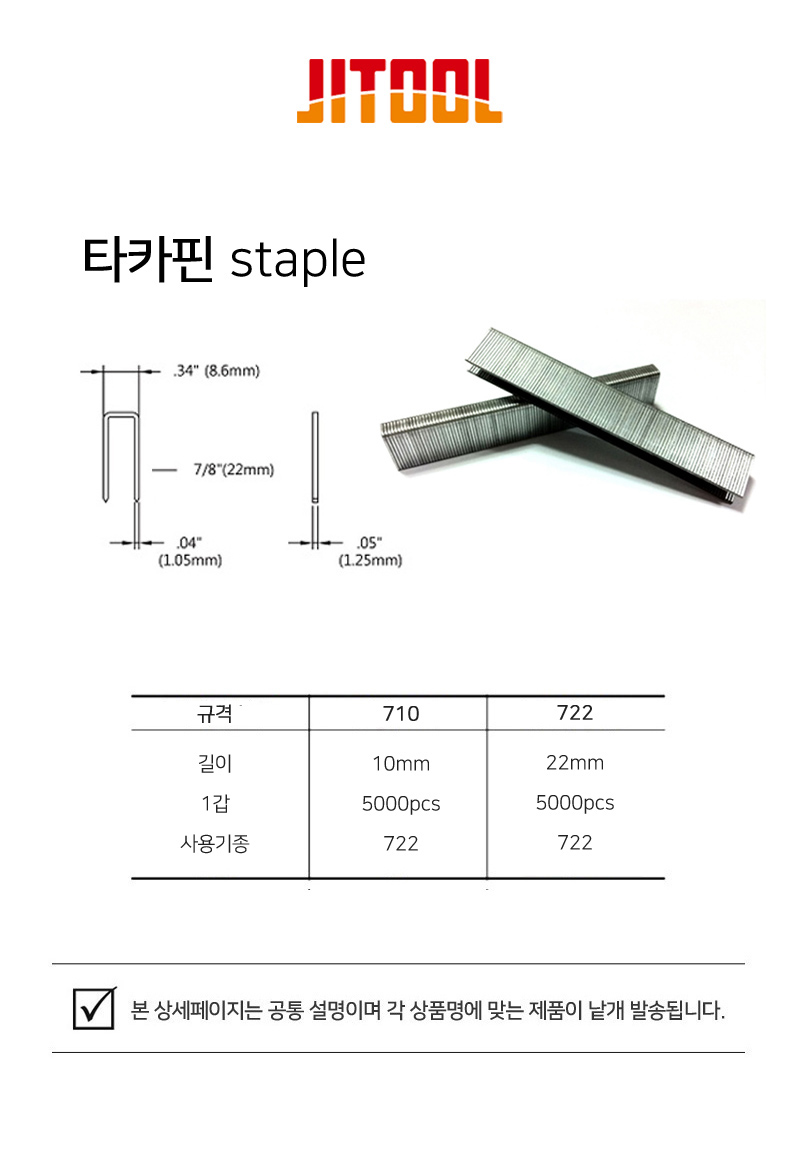 JITOOL

타카핀 staple

.34" (8.6mm)

7/8"(22mm)

.04" (1.05mm)

.05" (1.25mm)

| 규격 | 710 | 722 |
|---|---|---|
| 길이 | 10mm | 22mm |
| 1갑 | 5000pcs | 5000pcs |
| 사용기종 | 722 | 722 |

본 상세페이지는 공통 설명이며 각 상품명에 맞는 제품이 낱개 발송됩니다.